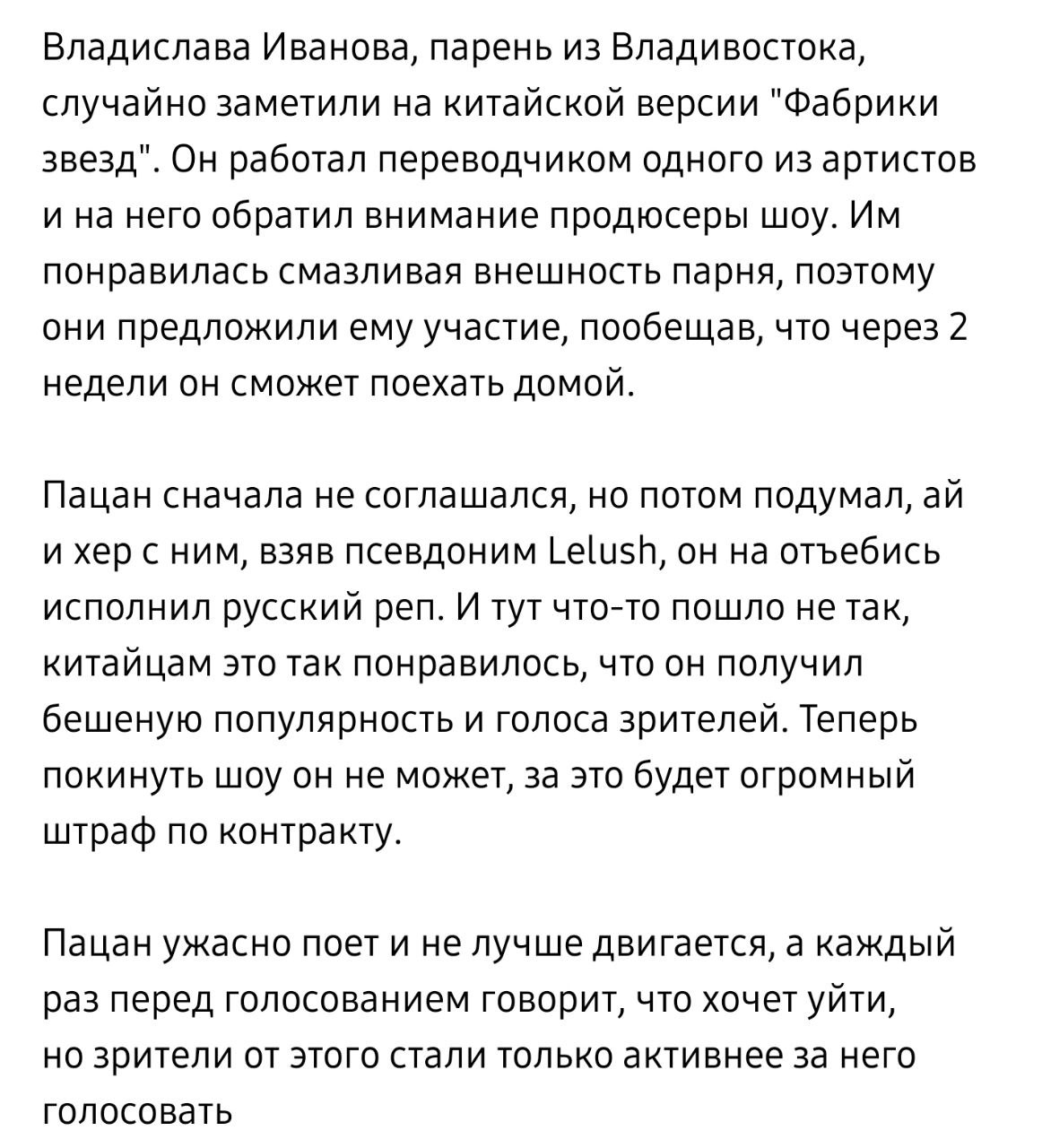 Владислава Иванова, парень из Владивостока, случайно заметили на китайской версии "Фабрики звезд". Он работал переводчиком одного из артистов и на него обратил внимание продюсеры шоу. Им понравилась смазливая внешность парня, поэтому они предложили ему участие, пообещав, что через 2 недели он сможет поехать домой.

Пацан сначала не соглашался, но потом подумал, ай и хер с ним, взяв псевдоним Lelush, он на отъебись исполнил русский реп. И тут что-то пошло не так, китайцам это так понравилось, что он получил бешеную популярность и голоса зрителей. Теперь покинуть шоу он не может, за это будет огромный штраф по контракту.

Пацан ужасно поет и не лучше двигается, а каждый раз перед голосованием говорит, что хочет уйти, но зрители от этого стали только активнее за него голосовать